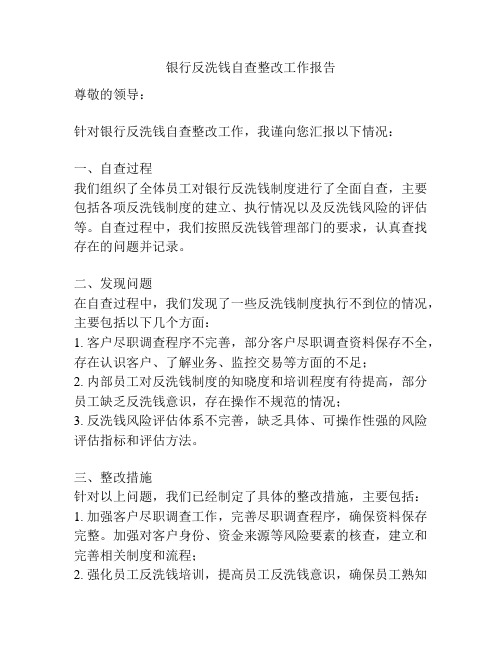 银行反洗钱自查整改工作报告

尊敬的领导：

针对银行反洗钱自查整改工作，我谨向您汇报以下情况：

一、自查过程
我们组织了全体员工对银行反洗钱制度进行了全面自查，主要包括各项反洗钱制度的建立、执行情况以及反洗钱风险的评估等。自查过程中，我们按照反洗钱管理部门的要求，认真查找存在的问题并记录。

二、发现问题
在自查过程中，我们发现了一些反洗钱制度执行不到位的情况，主要包括以下几个方面：
1. 客户尽职调查程序不完善，部分客户尽职调查资料保存不全，存在认识客户、了解业务、监控交易等方面的不足；
2. 内部员工对反洗钱制度的知晓度和培训程度有待提高，部分员工缺乏反洗钱意识，存在操作不规范的情况；
3. 反洗钱风险评估体系不完善，缺乏具体、可操作性强的风险评估指标和评估方法。

三、整改措施
针对以上问题，我们已经制定了具体的整改措施，主要包括：
1. 加强客户尽职调查工作，完善尽职调查程序，确保资料保存完整。加强对客户身份、资金来源等风险要素的核查，建立和完善相关制度和流程；
2. 强化员工反洗钱培训，提高员工反洗钱意识，确保员工熟知